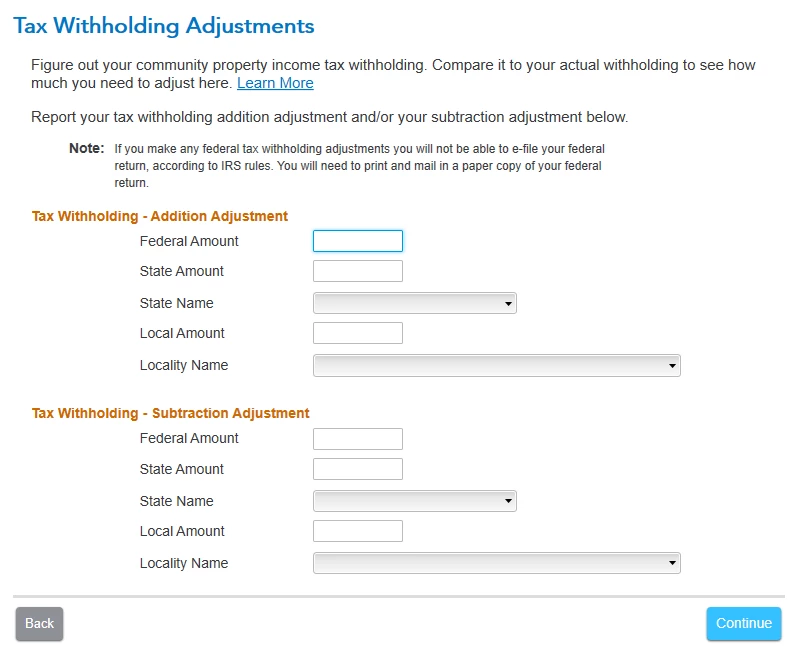 Tax Withholding Adjustments

Figure out your community property income tax withholding. Compare it to your actual withholding to see how much you need to adjust here. Learn More

Report your tax withholding addition adjustment and/or your subtraction adjustment below.

Note: If you make any federal tax withholding adjustments you will not be able to e-file your federal return, according to IRS rules. You will need to print and mail in a paper copy of your federal return.

Tax Withholding - Addition Adjustment

Federal Amount

State Amount

State Name

Local Amount

Locality Name

Tax Withholding - Subtraction Adjustment

Federal Amount

State Amount

State Name

Local Amount

Locality Name

Back

Continue